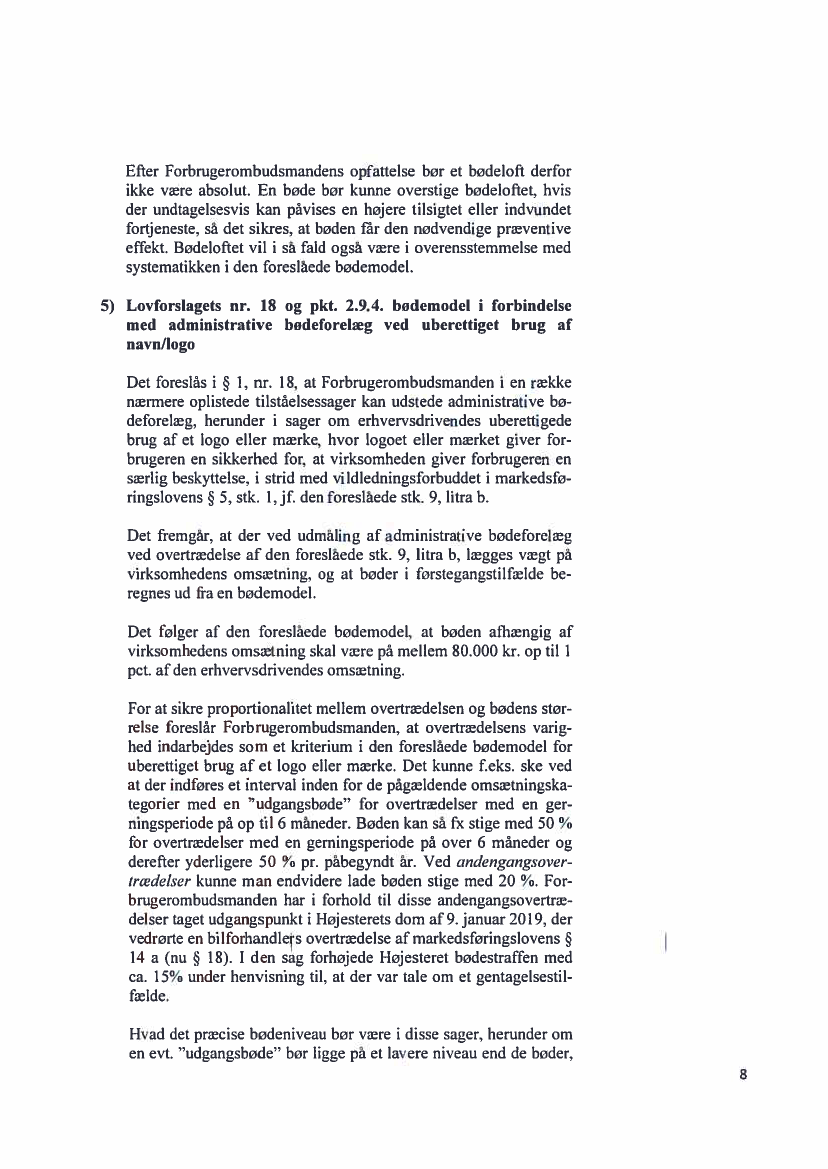 Efter Forbrugerombudsmandens opfattelse bør et bødeloft derfor ikke være absolut. En bøde bør kunne overstige bødeloftet, hvis der undtagelsesvis kan påvises en højere tilsigtet eller indvundet fortjeneste, så det sikres, at bøden får den nødvendige præventive effekt. Bødeloftet vil i så fald også være i overensstemmelse med systematikken i den foreslåede bødemodel.

5) Lovforslagets nr. 18 og pkt. 2.9.4. bødemodel i forbindelse med administrative bødeforelæg ved uberettiget brug af navn/logo

Det foreslås i § 1, nr. 18, at Forbrugerombudsmanden i en række nærmere oplistede tilståelsessager kan udstede administrative bødeforelæg, herunder i sager om erhvervsdrivendes uberettigede brug af et logo eller mærke, hvor logoet eller mærket giver forbrugeren en sikkerhed for, at virksomheden giver forbrugeren en særlig beskyttelse, i strid med vildledningsforbuddet i markedsføringslovens § 5, stk. 1, jf. den foreslåede stk. 9, litra b.

Det fremgår, at der ved udmåling af administrative bødeforelæg ved overtrædelse af den foreslåede stk. 9, litra b, lægges vægt på virksomhedens omsætning, og at bøder i førstegangstilfælde beregnes ud fra en bødemodel.

Det følger af den foreslåede bødemodel, at bøden afhængig af virksomhedens omsætning skal være på mellem 80.000 kr. op til 1 pct. af den erhvervsdrivendes omsætning.

For at sikre proportionalitet mellem overtrædelsen og bødens størrelse foreslår Forbrugerombudsmanden, at overtrædelsens varighed indarbejdes som et kriterium i den foreslåede bødemodel for uberettiget brug af et logo eller mærke. Det kunne f.eks. ske ved at der indføres et interval inden for de pågældende omsætningskategorier med en "udgangsbøde" for overtrædelser med en gerningsperiode på op til 6 måneder. Bøden kan så fx stige med 50 % for overtrædelser med en gerningsperiode på over 6 måneder og derefter yderligere 50 % pr. påbegyndt år. Ved andengangsovertrædelser kunne man endvidere lade bøden stige med 20 %. Forbrugerombudsmanden har i forhold til disse andengangsovertrædelser taget udgangspunkt i Højesterets dom af 9. januar 2019, der vedrørte en bilforhandlers overtrædelse af markedsføringslovens § 14 a (nu § 18). I den sag forhøjede Højesteret bødestraffen med ca. 15% under henvisning til, at der var tale om et gentagelsestilfælde.

Hvad det præcise bødeniveau bør være i disse sager, herunder om en evt. "udgangsbøde" bør ligge på et lavere niveau end de bøder,

8